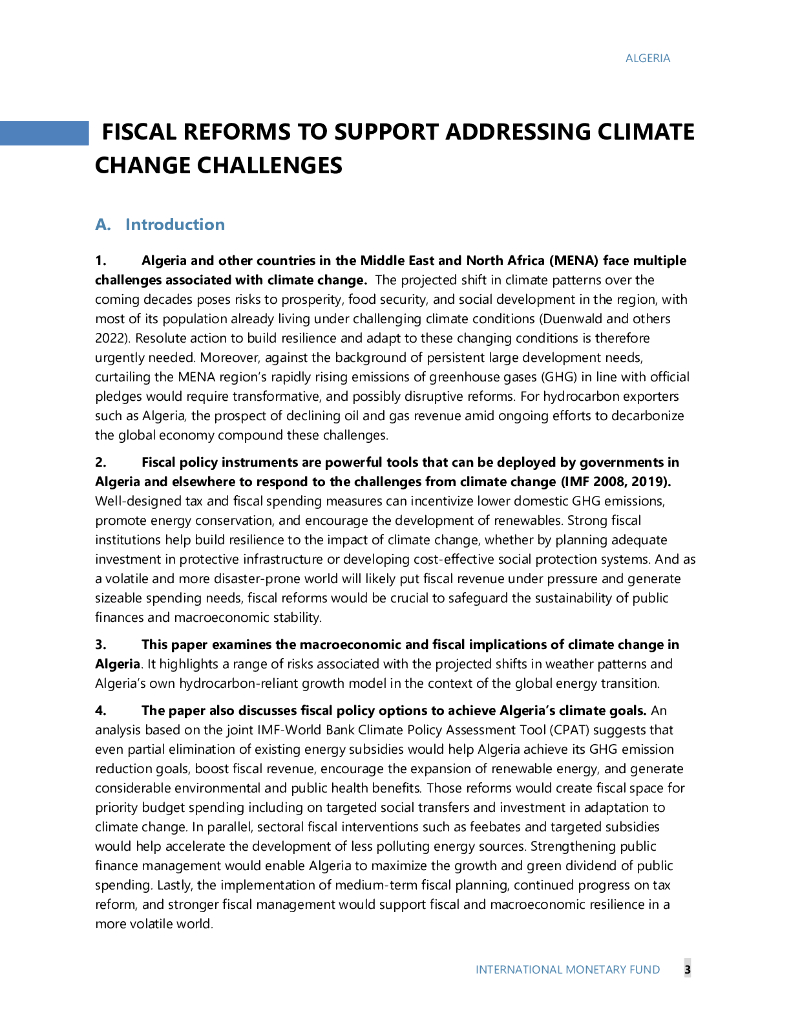 ALGERIA

FISCAL REFORMS TO SUPPORT ADDRESSING CLIMATE CHANGE CHALLENGES

A. Introduction

1. Algeria and other countries in the Middle East and North Africa (MENA) face multiple challenges associated with climate change. The projected shift in climate patterns over the coming decades poses risks to prosperity, food security, and social development in the region, with most of its population already living under challenging climate conditions (Duenwald and others 2022). Resolute action to build resilience and adapt to these changing conditions is therefore urgently needed. Moreover, against the background of persistent large development needs, curtailing the MENA region's rapidly rising emissions of greenhouse gases (GHG) in line with official pledges would require transformative, and possibly disruptive reforms. For hydrocarbon exporters such as Algeria, the prospect of declining oil and gas revenue amid ongoing efforts to decarbonize the global economy compound these challenges.

2. Fiscal policy instruments are powerful tools that can be deployed by governments in Algeria and elsewhere to respond to the challenges from climate change (IMF 2008, 2019). Well-designed tax and fiscal spending measures can incentivize lower domestic GHG emissions, promote energy conservation, and encourage the development of renewables. Strong fiscal institutions help build resilience to the impact of climate change, whether by planning adequate investment in protective infrastructure or developing cost-effective social protection systems. And as a volatile and more disaster-prone world will likely put fiscal revenue under pressure and generate sizeable spending needs, fiscal reforms would be crucial to safeguard the sustainability of public finances and macroeconomic stability.

3. This paper examines the macroeconomic and fiscal implications of climate change in Algeria. It highlights a range of risks associated with the projected shifts in weather patterns and Algeria's own hydrocarbon-reliant growth model in the context of the global energy transition.

4. The paper also discusses fiscal policy options to achieve Algeria's climate goals. An analysis based on the joint IMF-World Bank Climate Policy Assessment Tool (CPAT) suggests that even partial elimination of existing energy subsidies would help Algeria achieve its GHG emission reduction goals, boost fiscal revenue, encourage the expansion of renewable energy, and generate considerable environmental and public health benefits. Those reforms would create fiscal space for priority budget spending including on targeted social transfers and investment in adaptation to climate change. In parallel, sectoral fiscal interventions such as feebates and targeted subsidies would help accelerate the development of less polluting energy sources. Strengthening public finance management would enable Algeria to maximize the growth and green dividend of public spending. Lastly, the implementation of medium-term fiscal planning, continued progress on tax reform, and stronger fiscal management would support fiscal and macroeconomic resilience in a more volatile world.

INTERNATIONAL MONETARY FUND 3